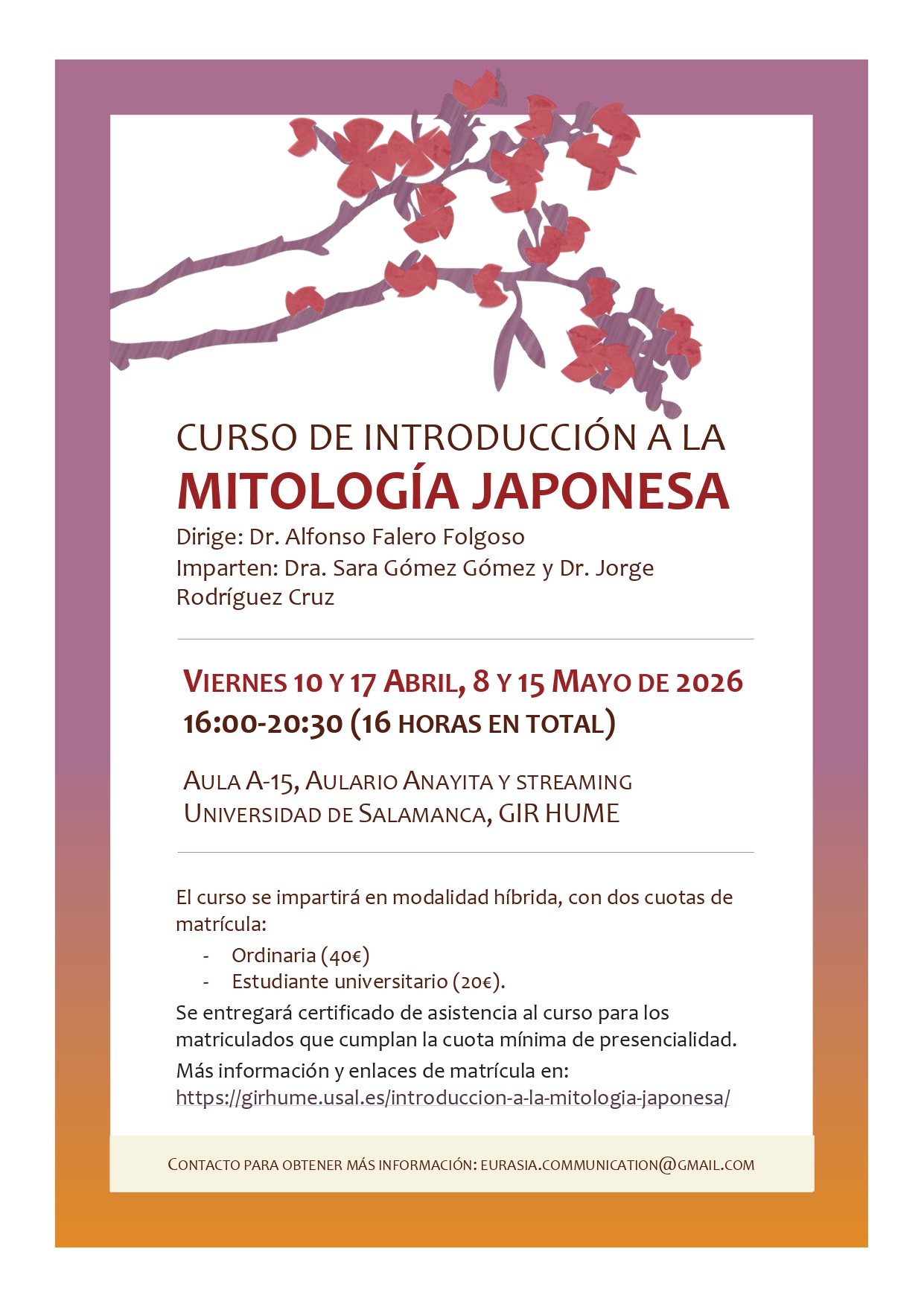 CURSO DE INTRODUCCIÓN A LA
MITOLOGÍA JAPONESA
Dirige: Dr. Alfonso Falero Folgoso
Imparten: Dra. Sara Gómez Gómez y Dr. Jorge Rodríguez Cruz

VIERNES 10 Y 17 ABRIL, 8 Y 15 MAYO DE 2026
16:00-20:30 (16 HORAS EN TOTAL)

AULA A-15, AULARIO ANAYITA Y STREAMING
UNIVERSIDAD DE SALAMANCA, GIR HUME

El curso se impartirá en modalidad híbrida, con dos cuotas de matrícula:
- Ordinaria (40€)
- Estudiante universitario (20€).
Se entregará certificado de asistencia al curso para los matriculados que cumplan la cuota mínima de presencialidad.
Más información y enlaces de matrícula en:
https://girhume.usal.es/introduccion-a-la-mitologia-japonesa/

CONTACTO PARA OBTENER MÁS INFORMACIÓN: EURASIA.COMMUNICATION@GMAIL.COM